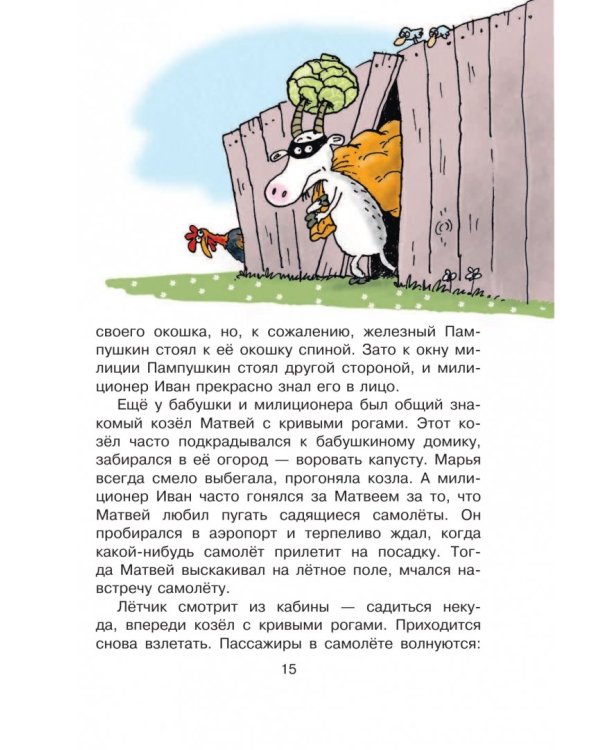 своего окошка, но, к сожалению, железный Пампушкин стоял к её окошку спиной. Зато к окну милиции Пампушкин стоял другой стороной, и милиционер Иван прекрасно знал его в лицо.

Ещё у бабушки и милиционера был общий знакомый козёл Матвей с кривыми рогами. Этот козёл часто подкрадывался к бабушкиному домику, забирался в её огород — воровать капусту. Марья всегда смело выбегала, прогоняла козла. А милиционер Иван часто гонялся за Матвеем за то, что Матвей любил пугать садящиеся самолёты. Он пробирался в аэропорт и терпеливо ждал, когда какой-нибудь самолёт прилетит на посадку. Тогда Матвей выскакивал на лётное поле, мчался навстречу самолёту.

Лётчик смотрит из кабины — садиться некуда, впереди козёл с кривыми рогами. Приходится снова взлетать. Пассажиры в самолёте волнуются:

15